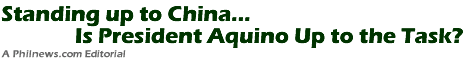 Standing up to China...
Is President Aquino Up to the Task?
A Philnews.com Editorial